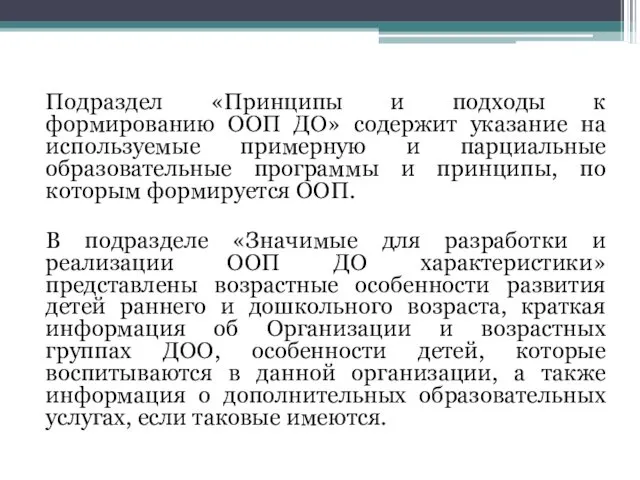 Подраздел «Принципы и подходы к формированию ООП ДО» содержит указание на используемые примерную и парциальные образовательные программы и принципы, по которым формируется ООП.

В подразделе «Значимые для разработки и реализации ООП ДО характеристики» представлены возрастные особенности развития детей раннего и дошкольного возраста, краткая информация об Организации и возрастных группах ДОО, особенности детей, которые воспитываются в данной организации, а также информация о дополнительных образовательных услугах, если таковые имеются.